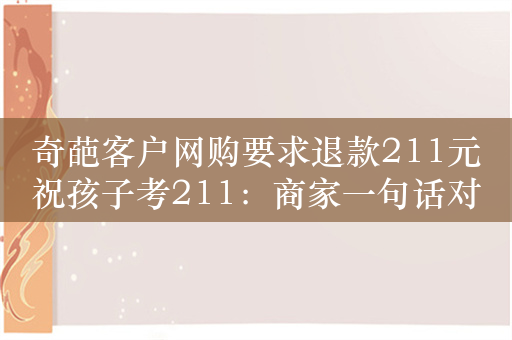 奇葩客户网购要求退款211元祝孩子考211：商家一句话对